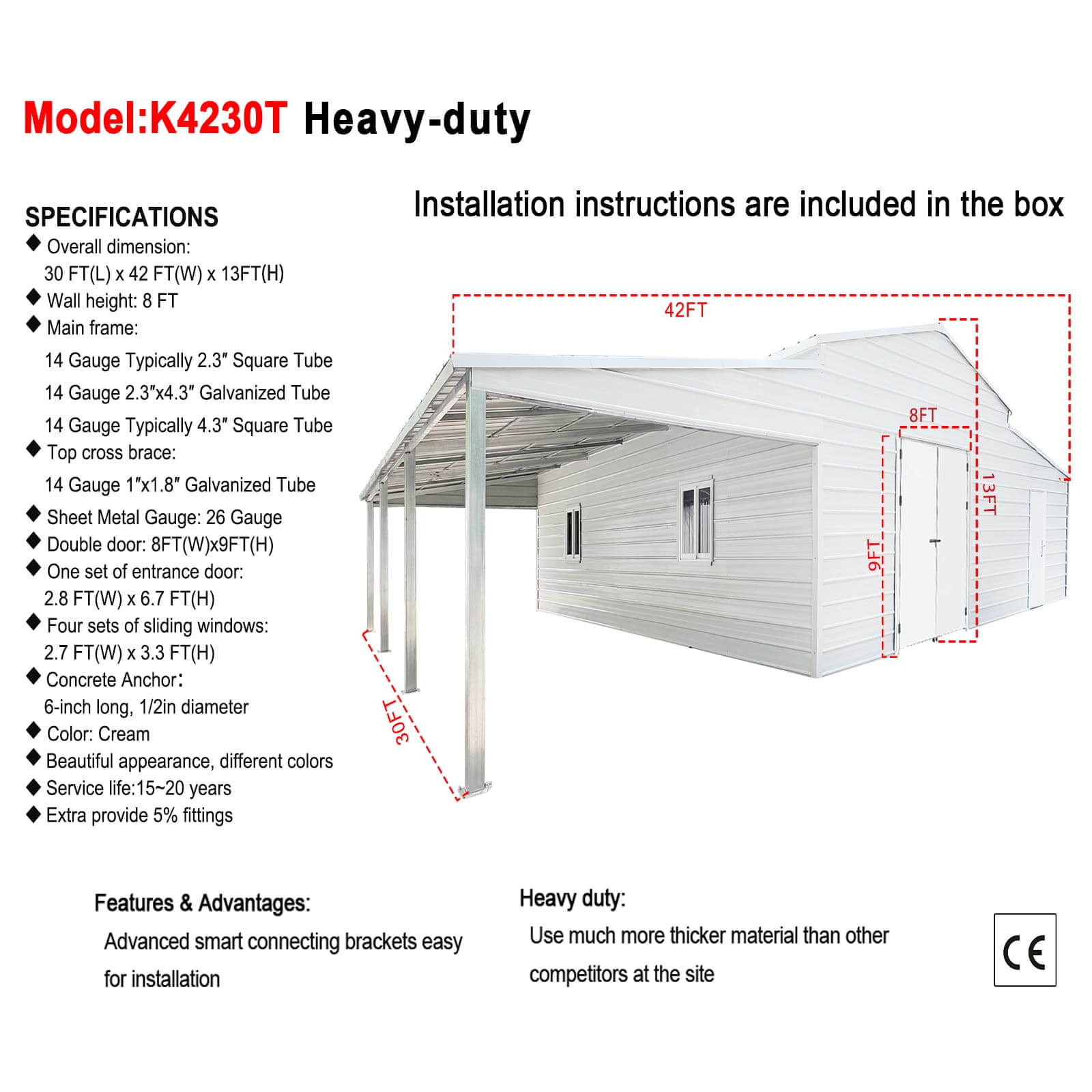 Model:K4230T Heavy-duty

SPECIFICATIONS

◆ Overall dimension:
30 FT(L) x 42 FT(W) x 13FT(H)
◆ Wall height: 8 FT
◆ Main frame:
14 Gauge Typically 2.3″ Square Tube
14 Gauge 2.3″x4.3″ Galvanized Tube
14 Gauge Typically 4.3″ Square Tube
◆ Top cross brace:
14 Gauge 1″x1.8″ Galvanized Tube
◆ Sheet Metal Gauge: 26 Gauge
◆ Double door: 8FT(W)x9FT(H)
◆ One set of entrance door:
2.8 FT(W) x 6.7 FT(H)
◆ Four sets of sliding windows:
2.7 FT(W) x 3.3 FT(H)
◆ Concrete Anchor:
6-inch long, 1/2in diameter
◆ Color: Cream
◆ Beautiful appearance, different colors
◆ Service life:15~20 years
◆ Extra provide 5% fittings

Installation instructions are included in the box

42FT

8FT

13FT

9FT

30FT

Features & Advantages:
Advanced smart connecting brackets easy for installation

Heavy duty:
Use much more thicker material than other competitors at the site

CE